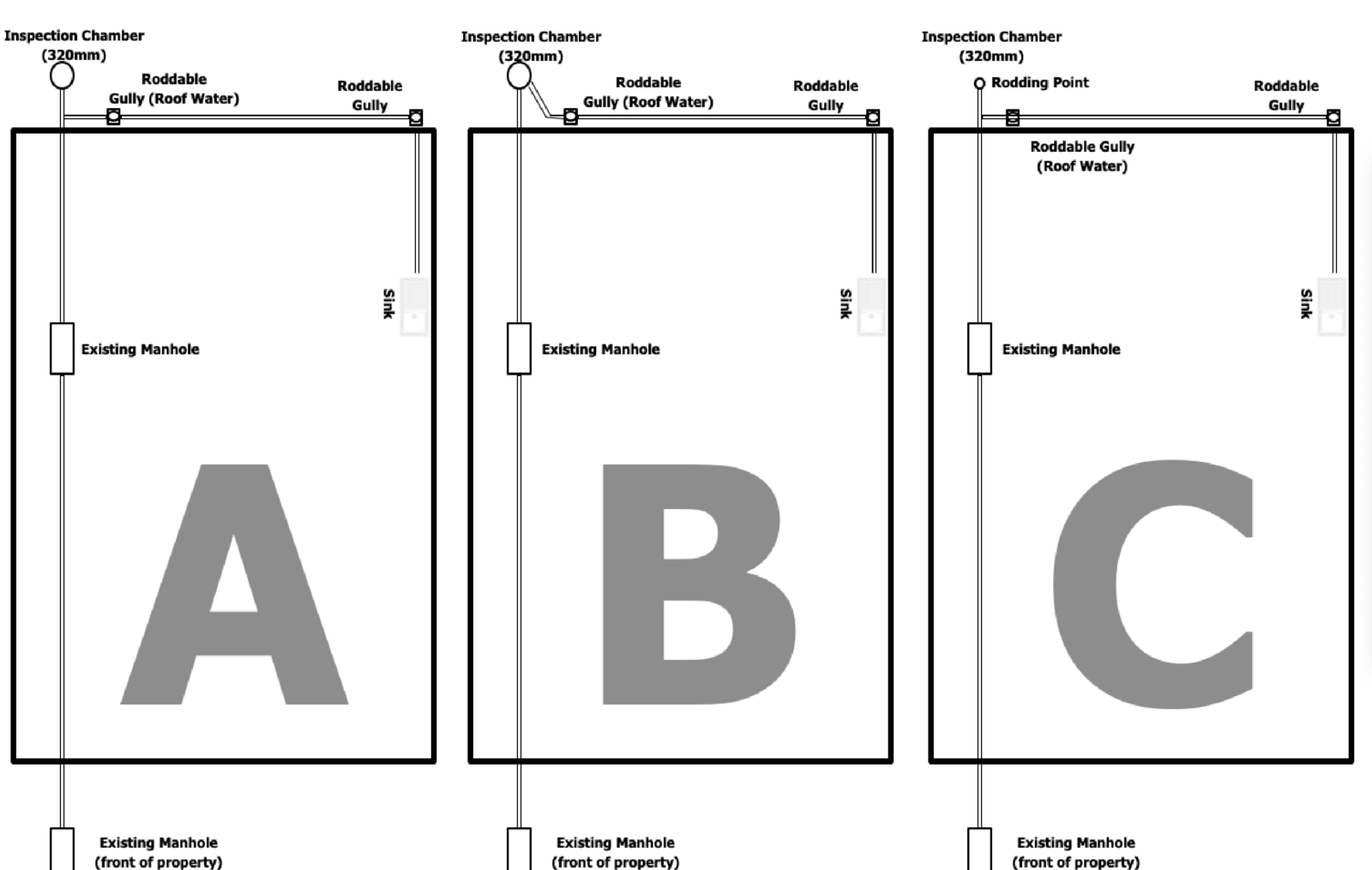 Inspection Chamber (320mm)

Roddable Gully (Roof Water)

Roddable Gully

Sink

Existing Manhole

A

Existing Manhole (front of property)

Inspection Chamber (320mm)

Roddable Gully (Roof Water)

Roddable Gully

Sink

Existing Manhole

B

Existing Manhole (front of property)

Inspection Chamber (320mm)

Rodding Point

Roddable Gully

Roddable Gully (Roof Water)

Sink

Existing Manhole

C

Existing Manhole (front of property)